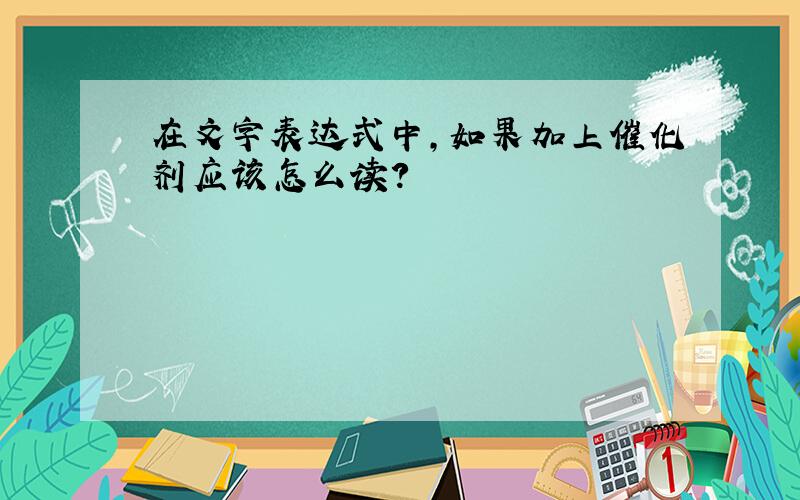 在文字表达式中,如果加上催化剂应该怎么读?